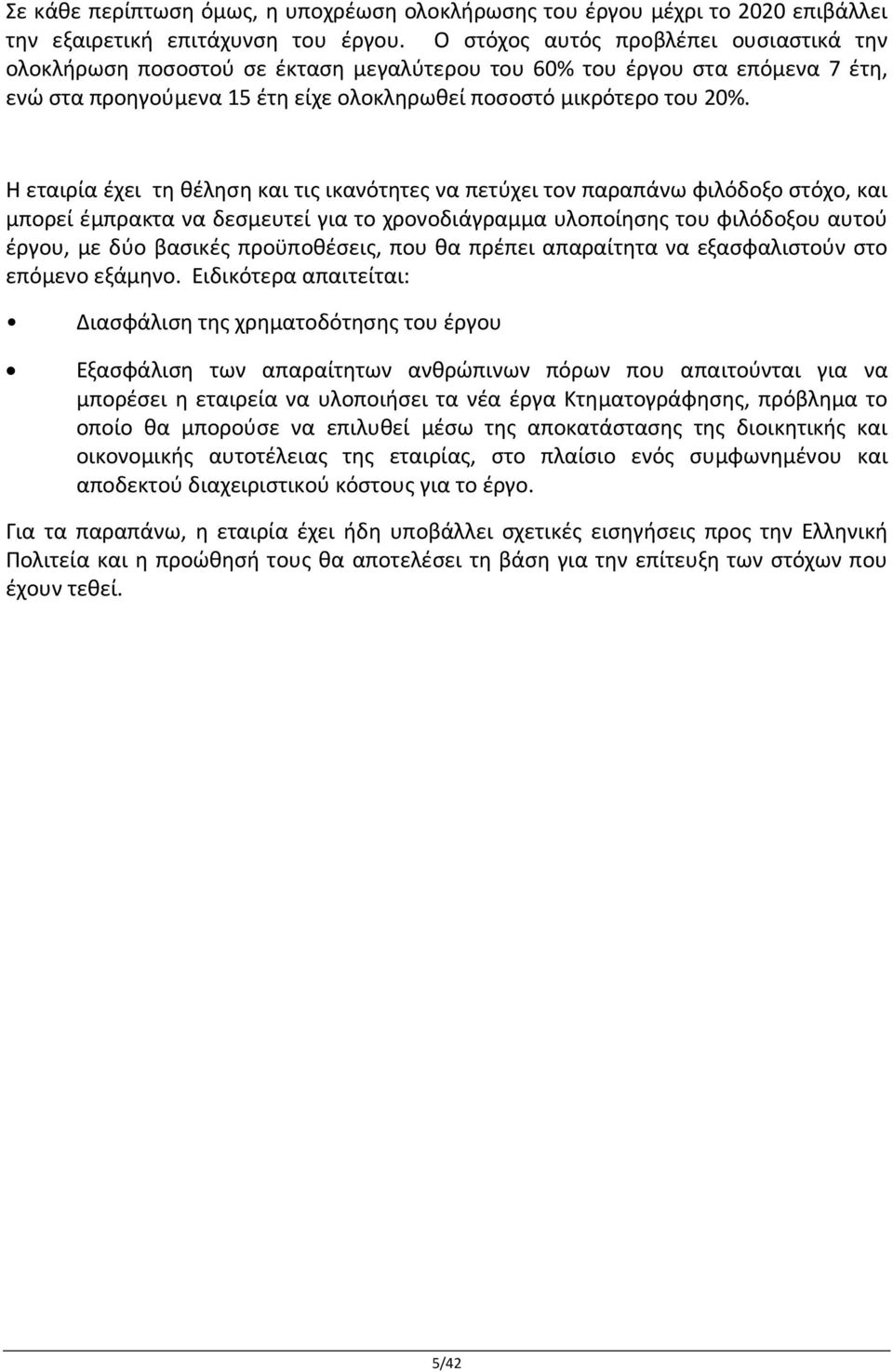 Σε κάθε περίπτωση όμως, η υποχρέωση ολοκλήρωσης του έργου μέχρι το 2020 επιβάλλει την εξαιρετική επιτάχυνση του έργου. Ο στόχος αυτός προβλέπει ουσιαστικά την ολοκλήρωση ποσοστού σε έκταση μεγαλύτερου του 60% του έργου στα επόμενα 7 έτη, ενώ στα προηγούμενα 15 έτη είχε ολοκληρωθεί ποσοστό μικρότερο του 20%.

Η εταιρία έχει τη θέληση και τις ικανότητες να πετύχει τον παραπάνω φιλόδοξο στόχο, και μπορεί έμπρακτα να δεσμευτεί για το χρονοδιάγραμμα υλοποίησης του φιλόδοξου αυτού έργου, με δύο βασικές προϋποθέσεις, που θα πρέπει απαραίτητα να εξασφαλιστούν στο επόμενο εξάμηνο. Ειδικότερα απαιτείται:

• Διασφάλιση της χρηματοδότησης του έργου

• Εξασφάλιση των απαραίτητων ανθρώπινων πόρων που απαιτούνται για να μπορέσει η εταιρεία να υλοποιήσει τα νέα έργα Κτηματογράφησης, πρόβλημα το οποίο θα μπορούσε να επιλυθεί μέσω της αποκατάστασης της διοικητικής και οικονομικής αυτοτέλειας της εταιρίας, στο πλαίσιο ενός συμφωνημένου και αποδεκτού διαχειριστικού κόστους για το έργο.

Για τα παραπάνω, η εταιρία έχει ήδη υποβάλλει σχετικές εισηγήσεις προς την Ελληνική Πολιτεία και η προώθησή τους θα αποτελέσει τη βάση για την επίτευξη των στόχων που έχουν τεθεί.

5/42